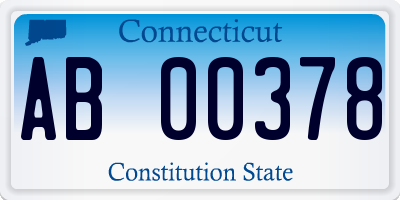 Connecticut

AB 00378

Constitution State